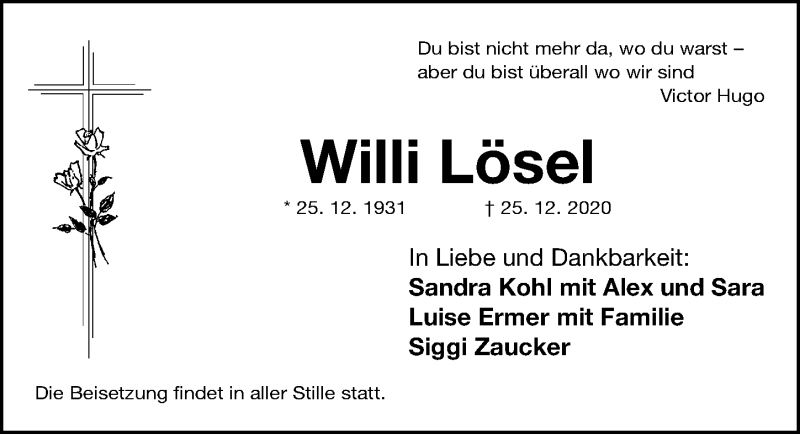 Du bist nicht mehr da, wo du warst –
aber du bist überall wo wir sind
Victor Hugo

Willi Lösel

* 25. 12. 1931 † 25. 12. 2020

In Liebe und Dankbarkeit:
Sandra Kohl mit Alex und Sara
Luise Ermer mit Familie
Siggi Zaucker

Die Beisetzung findet in aller Stille statt.